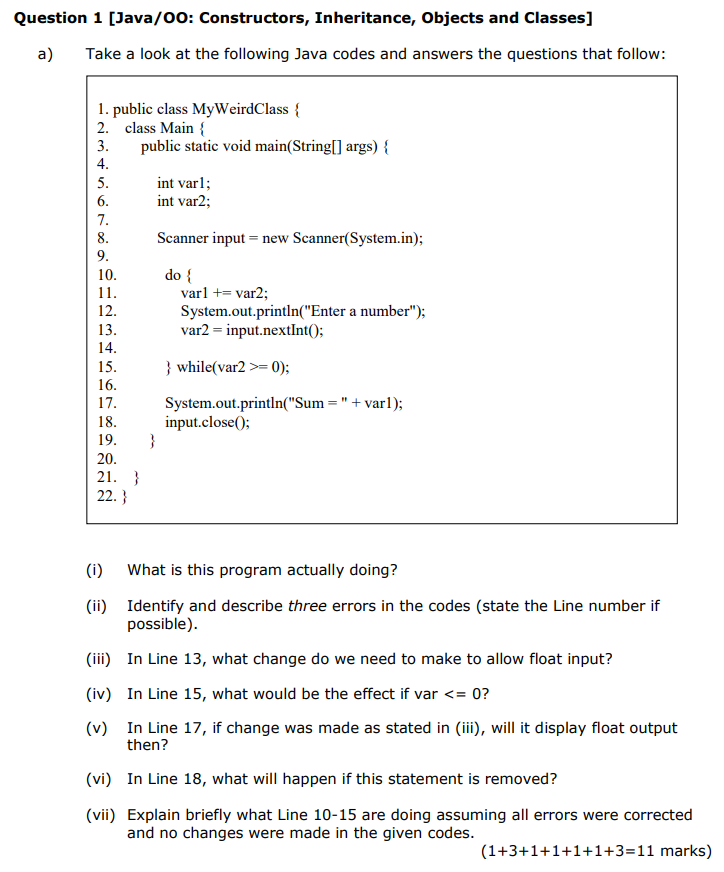 Question 1 [Java/OO: Constructors, Inheritance, Objects and Classes]

a) Take a look at the following Java codes and answers the questions that follow:

1. public class MyWeirdClass {
2. class Main {
3. public static void main(String[] args) {
4.
5. int var1;
6. int var2;
7.
8. Scanner input = new Scanner(System.in);
9.
10. do {
11. var1 += var2;
12. System.out.println("Enter a number");
13. var2 = input.nextInt();
14.
15. } while(var2 >= 0);
16.
17. System.out.println("Sum = " + var1);
18. input.close();
19. }
20.
21. }
22. }

(i) What is this program actually doing?

(ii) Identify and describe three errors in the codes (state the Line number if possible).

(iii) In Line 13, what change do we need to make to allow float input?

(iv) In Line 15, what would be the effect if var <= 0?

(v) In Line 17, if change was made as stated in (iii), will it display float output then?

(vi) In Line 18, what will happen if this statement is removed?

(vii) Explain briefly what Line 10-15 are doing assuming all errors were corrected and no changes were made in the given codes.

(1+3+1+1+1+1+3=11 marks)